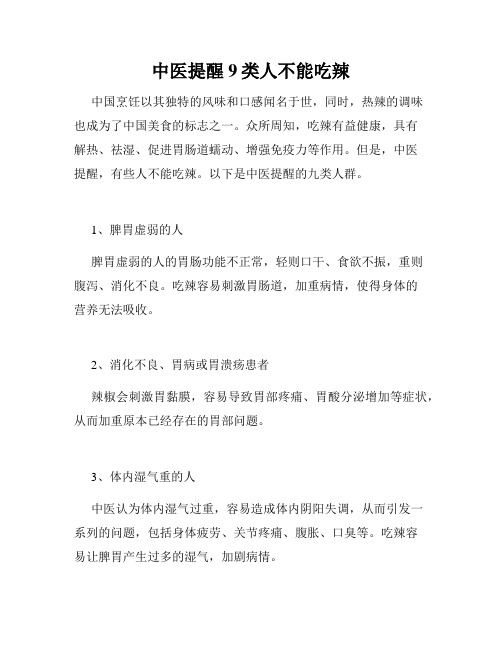 中医提醒 9 类人不能吃辣

中国烹饪以其独特的风味和口感闻名于世，同时，热辣的调味也成为了中国美食的标志之一。众所周知，吃辣有益健康，具有解热、祛湿、促进胃肠道蠕动、增强免疫力等作用。但是，中医提醒，有些人不能吃辣。以下是中医提醒的九类人群。

1、脾胃虚弱的人

脾胃虚弱的人的胃肠功能不正常，轻则口干、食欲不振，重则腹泻、消化不良。吃辣容易刺激胃肠道，加重病情，使得身体的营养无法吸收。

2、消化不良、胃病或胃溃疡患者

辣椒会刺激胃黏膜，容易导致胃部疼痛、胃酸分泌增加等症状，从而加重原本已经存在的胃部问题。

3、体内湿气重的人

中医认为体内湿气过重，容易造成体内阴阳失调，从而引发一系列的问题，包括身体疲劳、关节疼痛、腹胀、口臭等。吃辣容易让脾胃产生过多的湿气，加剧病情。